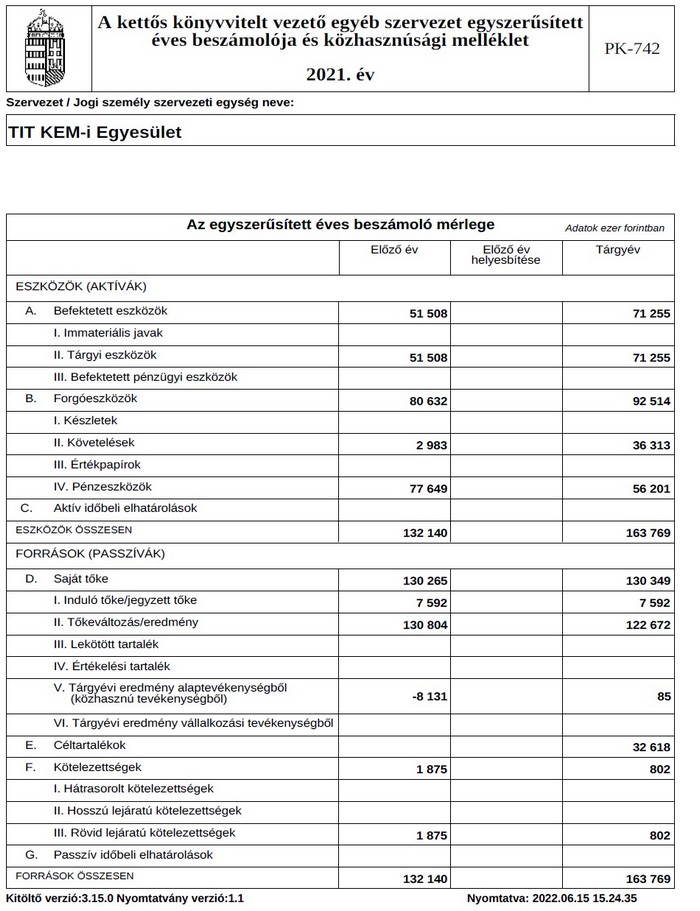 A kettős könyvvitelt vezető egyéb szervezet egyszerűsített éves beszámolója és közhasznúsági melléklet

2021. év

PK-742

Szervezet / Jogi személy szervezeti egység neve:

TIT KEM-i Egyesület

Az egyszerűsített éves beszámoló mérlege

Adatok ezer forintban

| | Előző év | Előző év helyesbítése | Tárgyév |
|---|---|---|---|
| ESZKÖZÖK (AKTÍVÁK) | | | |
| A. Befektetett eszközök | 51 508 | | 71 255 |
| I. Immateriális javak | | | |
| II. Tárgyi eszközök | 51 508 | | 71 255 |
| III. Befektetett pénzügyi eszközök | | | |
| B. Forgóeszközök | 80 632 | | 92 514 |
| I. Készletek | | | |
| II. Követelések | 2 983 | | 36 313 |
| III. Értékpapírok | | | |
| IV. Pénzeszközök | 77 649 | | 56 201 |
| C. Aktív időbeli elhatárolások | | | |
| ESZKÖZÖK ÖSSZESEN | 132 140 | | 163 769 |
| FORRÁSOK (PASSZÍVÁK) | | | |
| D. Saját tőke | 130 265 | | 130 349 |
| I. Induló tőke/jegyzett tőke | 7 592 | | 7 592 |
| II. Tőkeváltozás/eredmény | 130 804 | | 122 672 |
| III. Lekötött tartalék | | | |
| IV. Értékelési tartalék | | | |
| V. Tárgyévi eredmény alaptevékenységből (közhasznú tevékenységből) | -8 131 | | 85 |
| VI. Tárgyévi eredmény vállalkozási tevékenységből | | | |
| E. Céltartalékok | | | 32 618 |
| F. Kötelezettségek | 1 875 | | 802 |
| I. Hátrasorolt kötelezettségek | | | |
| II. Hosszú lejáratú kötelezettségek | | | |
| III. Rövid lejáratú kötelezettségek | 1 875 | | 802 |
| G. Passzív időbeli elhatárolások | | | |
| FORRÁSOK ÖSSZESEN | 132 140 | | 163 769 |

Kitöltő verzió:3.15.0 Nyomtatvány verzió:1.1

Nyomtatva: 2022.06.15 15.24.35